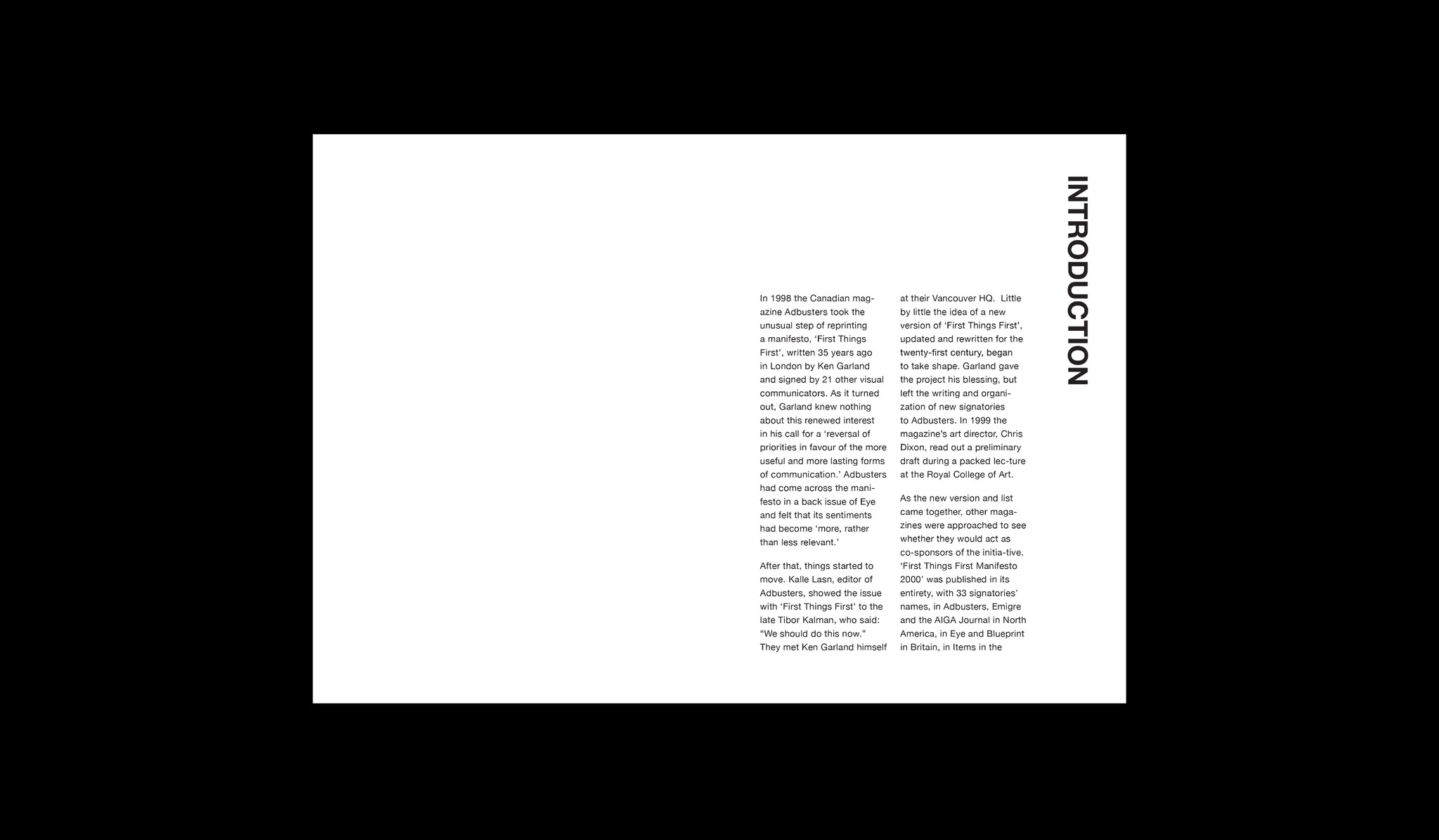 INTRODUCTION

In 1998 the Canadian magazine Adbusters took the unusual step of reprinting a manifesto, 'First Things First', written 35 years ago in London by Ken Garland and signed by 21 other visual communicators. As it turned out, Garland knew nothing about this renewed interest in his call for a 'reversal of priorities in favour of the more useful and more lasting forms of communication.' Adbusters had come across the manifesto in a back issue of Eye and felt that its sentiments had become 'more, rather than less relevant.'

After that, things started to move. Kalle Lasn, editor of Adbusters, showed the issue with 'First Things First' to the late Tibor Kalman, who said: "We should do this now." They met Ken Garland himself at their Vancouver HQ. Little by little the idea of a new version of 'First Things First', updated and rewritten for the twenty-first century, began to take shape. Garland gave the project his blessing, but left the writing and organization of new signatories to Adbusters. In 1999 the magazine's art director, Chris Dixon, read out a preliminary draft during a packed lec-ture at the Royal College of Art.

As the new version and list came together, other magazines were approached to see whether they would act as co-sponsors of the initia-tive. 'First Things First Manifesto 2000' was published in its entirety, with 33 signatories' names, in Adbusters, Emigre and the AIGA Journal in North America, in Eye and Blueprint in Britain, in Items in the